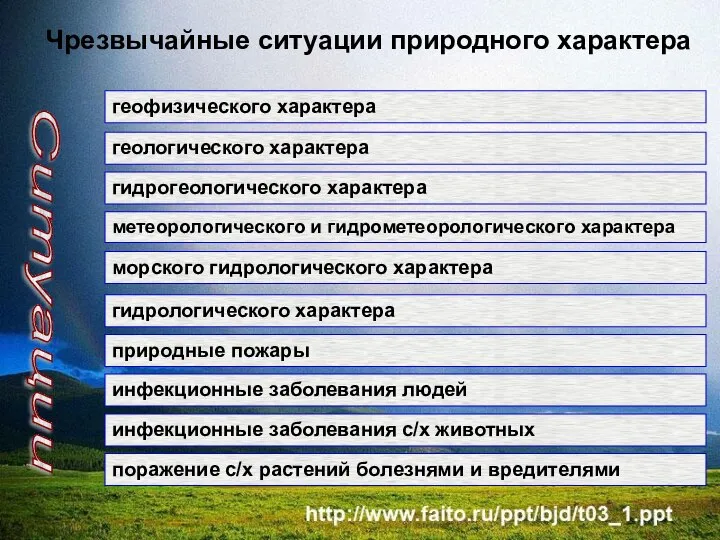 Чрезвычайные ситуации природного характера

Ситуации

геофизического характера

геологического характера

гидрогеологического характера

метеорологического и гидрометеорологического характера

морского гидрологического характера

гидрологического характера

природные пожары

инфекционные заболевания людей

инфекционные заболевания с/х животных

поражение с/х растений болезнями и вредителями

http://www.faito.ru/ppt/bjd/t03_1.ppt